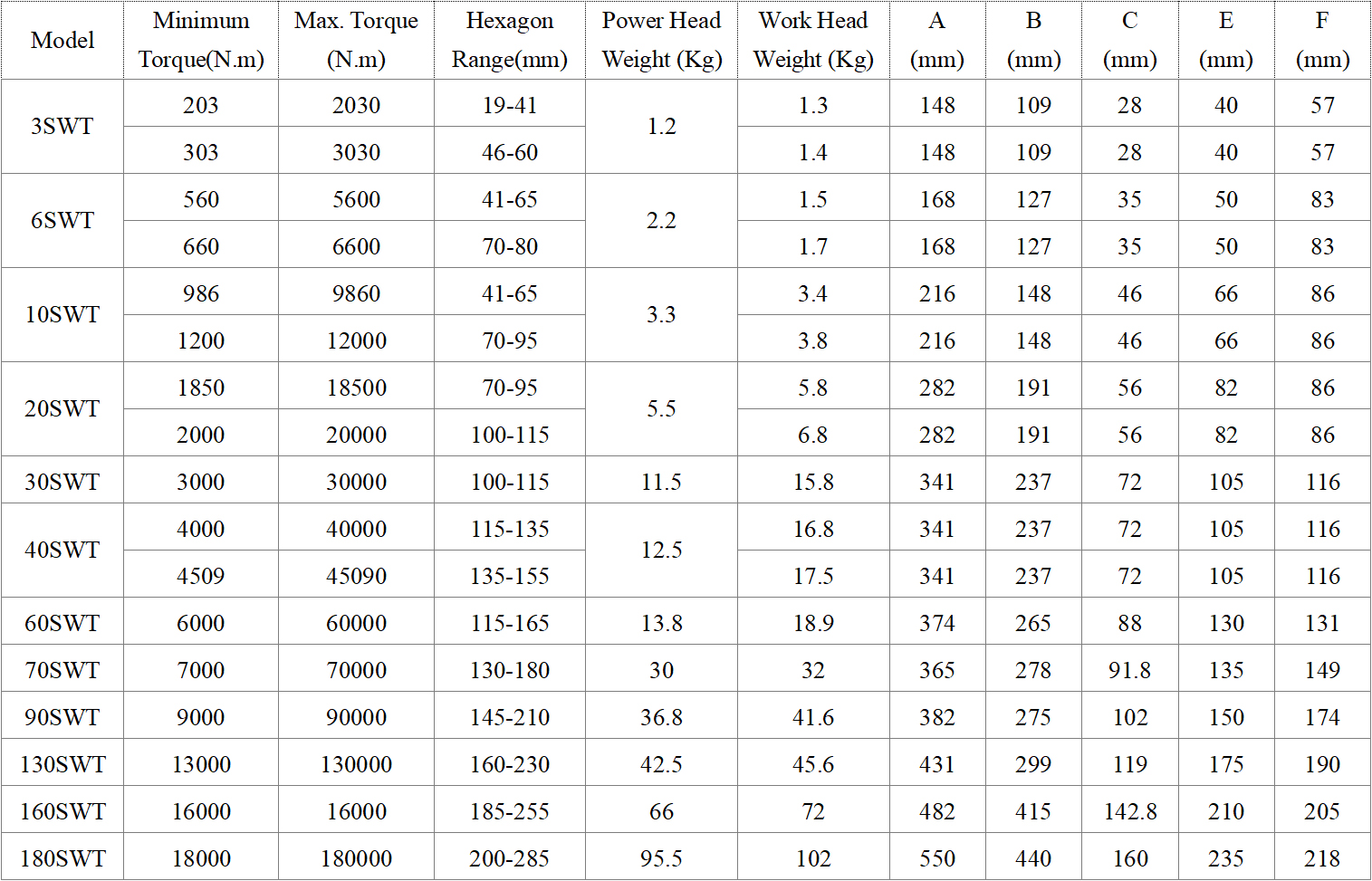 | Model | Minimum Torque(N.m) | Max. Torque (N.m) | Hexagon Range(mm) | Power Head Weight (Kg) | Work Head Weight (Kg) | A (mm) | B (mm) | C (mm) | E (mm) | F (mm) |
|---|---|---|---|---|---|---|---|---|---|---|
| 3SWT | 203 | 2030 | 19-41 | 1.2 | 1.3 | 148 | 109 | 28 | 40 | 57 |
| | 303 | 3030 | 46-60 | | 1.4 | 148 | 109 | 28 | 40 | 57 |
| 6SWT | 560 | 5600 | 41-65 | 2.2 | 1.5 | 168 | 127 | 35 | 50 | 83 |
| | 660 | 6600 | 70-80 | | 1.7 | 168 | 127 | 35 | 50 | 83 |
| 10SWT | 986 | 9860 | 41-65 | 3.3 | 3.4 | 216 | 148 | 46 | 66 | 86 |
| | 1200 | 12000 | 70-95 | | 3.8 | 216 | 148 | 46 | 66 | 86 |
| 20SWT | 1850 | 18500 | 70-95 | 5.5 | 5.8 | 282 | 191 | 56 | 82 | 86 |
| | 2000 | 20000 | 100-115 | | 6.8 | 282 | 191 | 56 | 82 | 86 |
| 30SWT | 3000 | 30000 | 100-115 | 11.5 | 15.8 | 341 | 237 | 72 | 105 | 116 |
| 40SWT | 4000 | 40000 | 115-135 | 12.5 | 16.8 | 341 | 237 | 72 | 105 | 116 |
| | 4509 | 45090 | 135-155 | | 17.5 | 341 | 237 | 72 | 105 | 116 |
| 60SWT | 6000 | 60000 | 115-165 | 13.8 | 18.9 | 374 | 265 | 88 | 130 | 131 |
| 70SWT | 7000 | 70000 | 130-180 | 30 | 32 | 365 | 278 | 91.8 | 135 | 149 |
| 90SWT | 9000 | 90000 | 145-210 | 36.8 | 41.6 | 382 | 275 | 102 | 150 | 174 |
| 130SWT | 13000 | 130000 | 160-230 | 42.5 | 45.6 | 431 | 299 | 119 | 175 | 190 |
| 160SWT | 16000 | 16000 | 185-255 | 66 | 72 | 482 | 415 | 142.8 | 210 | 205 |
| 180SWT | 18000 | 180000 | 200-285 | 95.5 | 102 | 550 | 440 | 160 | 235 | 218 |